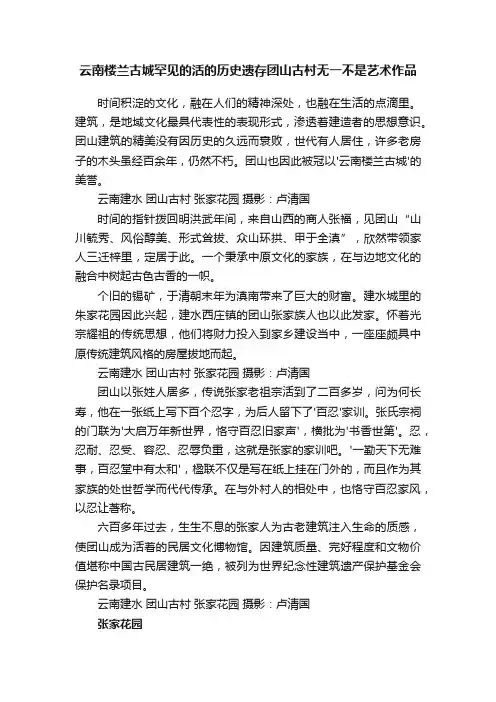 云南楼兰古城罕见的活的历史遗存团山古村无一不是艺术作品

时间积淀的文化，融在人们的精神深处，也融在生活的点滴里。建筑，是地域文化最具代表性的表现形式，渗透着建造者的思想意识。团山建筑的精美没有因历史的久远而衰败，世代有人居住，许多老房子的木头虽经百余年，仍然不朽。团山也因此被冠以'云南楼兰古城'的美誉。

云南建水 团山古村 张家花园 摄影：卢清国

时间的指针拨回明洪武年间，来自山西的商人张福，见团山“山川毓秀、风俗醇美、形式耸拔、众山环拱、甲于全滇”，欣然带领家人三迁梓里，定居于此。一个秉承中原文化的家族，在与边地文化的融合中树起古色古香的一帜。

个旧的锡矿，于清朝末年为滇南带来了巨大的财富。建水城里的朱家花园因此兴起，建水西庄镇的团山张家族人也以此发家。怀着光宗耀祖的传统思想，他们将财力投入到家乡建设当中，一座座颇具中原传统建筑风格的房屋拔地而起。

云南建水 团山古村 张家花园 摄影：卢清国

团山以张姓人居多，传说张家老祖宗活到了二百多岁，问为何长寿，他在一张纸上写下百个忍字，为后人留下了'百忍'家训。张氏宗祠的门联为'大启万年新世界，恪守百忍旧家声'，横批为'书香世第'。忍，忍耐、忍受、容忍、忍辱负重，这就是张家的家训吧。'一勤天下无难事，百忍堂中有太和'，楹联不仅是写在纸上挂在门外的，而且作为其家族的处世哲学而代代传承。在与外村人的相处中，也恪守百忍家风，以忍让著称。

六百多年过去，生生不息的张家人为古老建筑注入生命的质感，使团山成为活着的民居文化博物馆。因建筑质量、完好程度和文物价值堪称中国古民居建筑一绝，被列为世界纪念性建筑遗产保护基金会保护名录项目。

云南建水 团山古村 张家花园 摄影：卢清国

张家花园